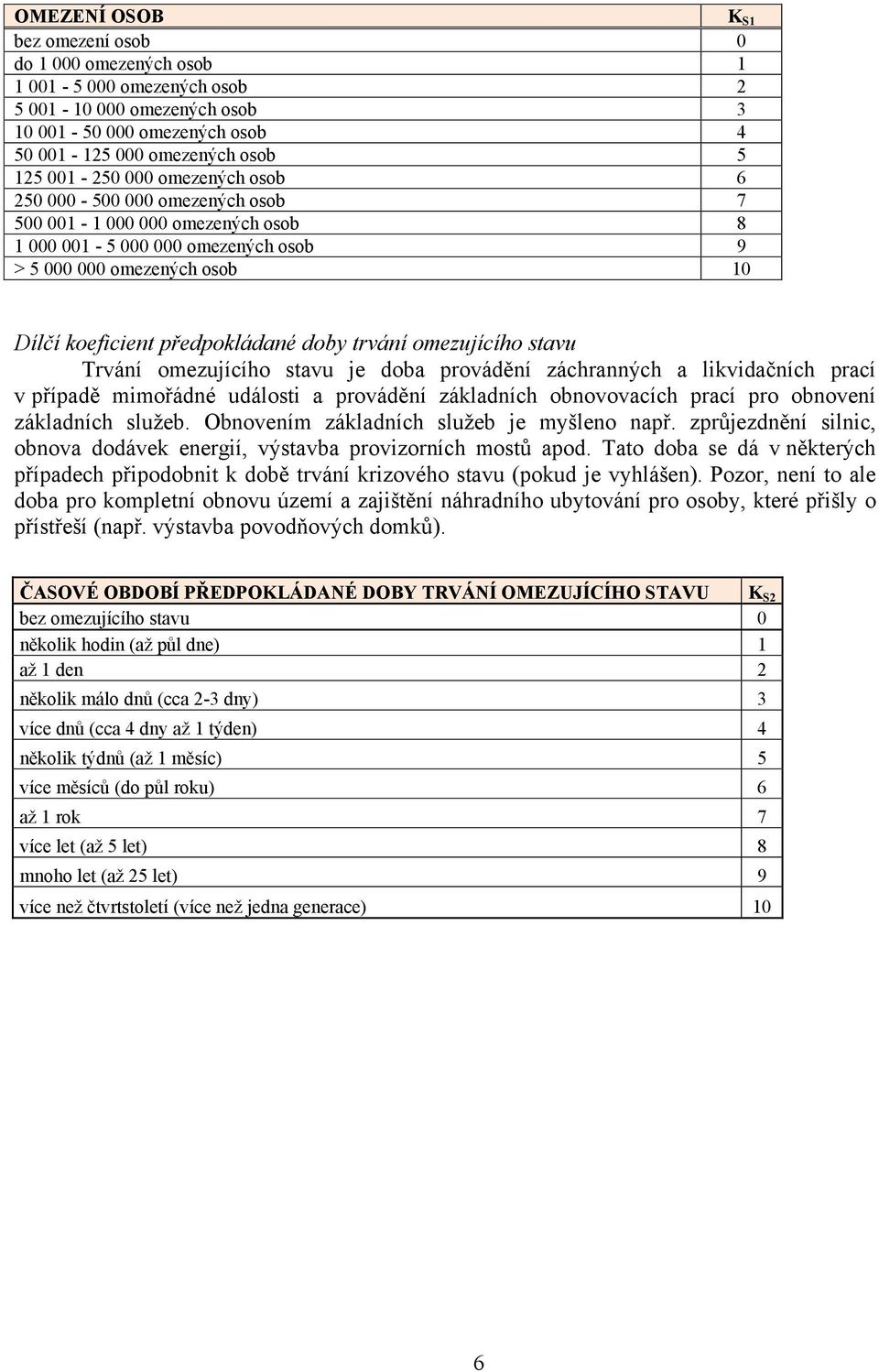 | OMEZENÍ OSOB | $K_{S1}$ |
|---|---|
| bez omezení osob | 0 |
| do 1 000 omezených osob | 1 |
| 1 001 - 5 000 omezených osob | 2 |
| 5 001 - 10 000 omezených osob | 3 |
| 10 001 - 50 000 omezených osob | 4 |
| 50 001 - 125 000 omezených osob | 5 |
| 125 001 - 250 000 omezených osob | 6 |
| 250 000 - 500 000 omezených osob | 7 |
| 500 001 - 1 000 000 omezených osob | 8 |
| 1 000 001 - 5 000 000 omezených osob | 9 |
| > 5 000 000 omezených osob | 10 |

Dílčí koeficient předpokládané doby trvání omezujícího stavu

Trvání omezujícího stavu je doba provádění záchranných a likvidačních prací v případě mimořádné události a provádění základních obnovovacích prací pro obnovení základních služeb. Obnovením základních služeb je myšleno např. zprůjezdnění silnic, obnova dodávek energií, výstavba provizorních mostů apod. Tato doba se dá v některých případech připodobnit k době trvání krizového stavu (pokud je vyhlášen). Pozor, není to ale doba pro kompletní obnovu území a zajištění náhradního ubytování pro osoby, které přišly o přístřeší (např. výstavba povodňových domků).

| ČASOVÉ OBDOBÍ PŘEDPOKLÁDANÉ DOBY TRVÁNÍ OMEZUJÍCÍHO STAVU | $K_{S2}$ |
|---|---|
| bez omezujícího stavu | 0 |
| několik hodin (až půl dne) | 1 |
| až 1 den | 2 |
| několik málo dnů (cca 2-3 dny) | 3 |
| více dnů (cca 4 dny až 1 týden) | 4 |
| několik týdnů (až 1 měsíc) | 5 |
| více měsíců (do půl roku) | 6 |
| až 1 rok | 7 |
| více let (až 5 let) | 8 |
| mnoho let (až 25 let) | 9 |
| více než čtvrtstoletí (více než jedna generace) | 10 |

6